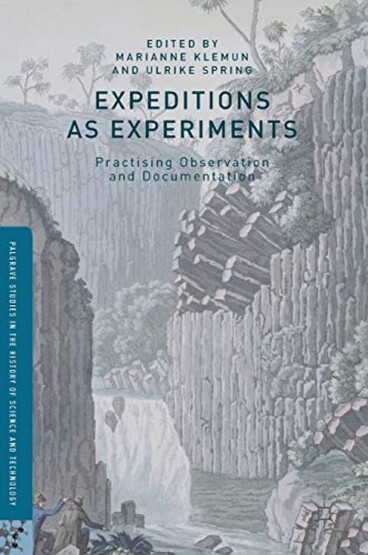 EDITED BY
MARIANNE KLEMUN
AND ULRIKE SPRING

EXPEDITIONS AS EXPERIMENTS

Practising Observation and Documentation

PALGRAVE STUDIES IN THE HISTORY OF SCIENCE AND TECHNOLOGY